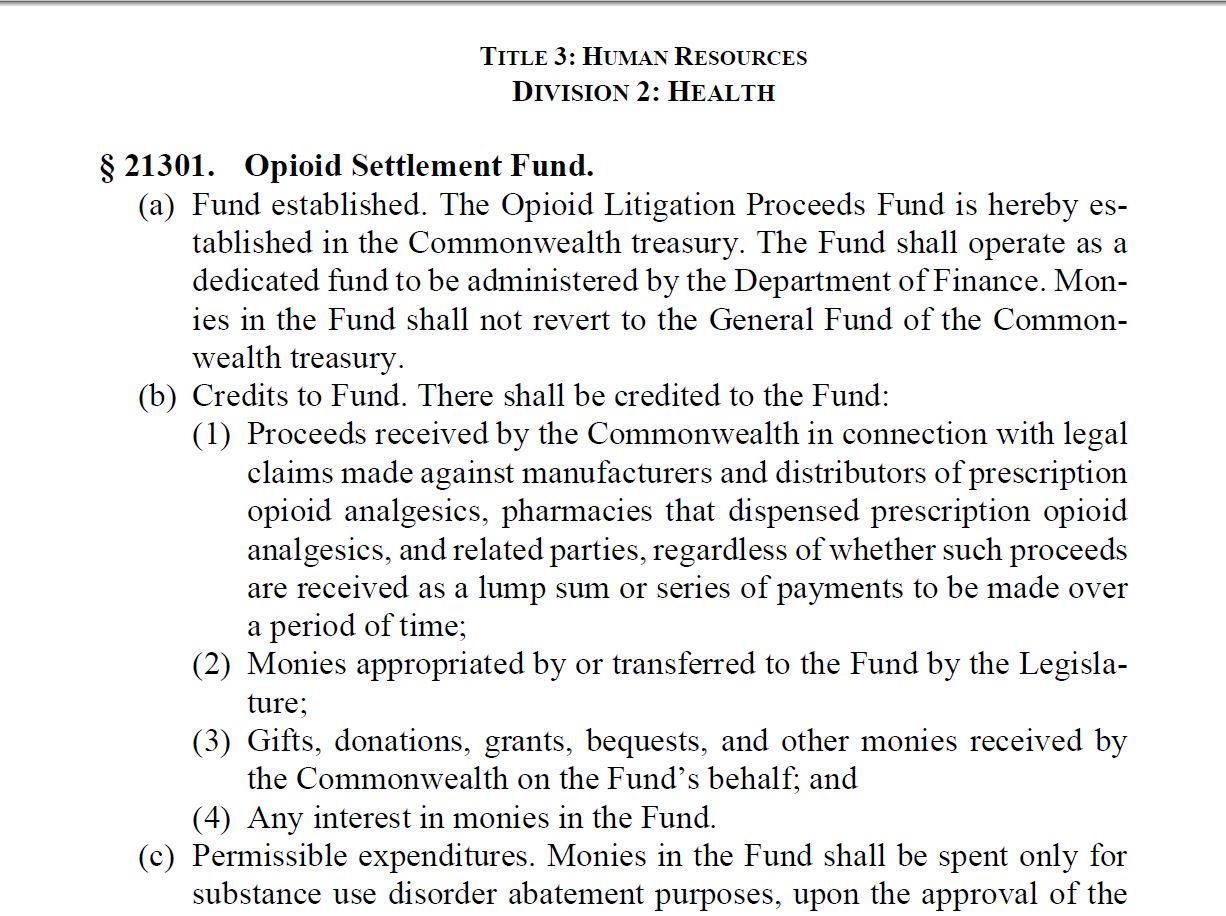 TITLE 3: HUMAN RESOURCES
DIVISION 2: HEALTH

§ 21301. Opioid Settlement Fund.

(a) Fund established. The Opioid Litigation Proceeds Fund is hereby established in the Commonwealth treasury. The Fund shall operate as a dedicated fund to be administered by the Department of Finance. Monies in the Fund shall not revert to the General Fund of the Commonwealth treasury.

(b) Credits to Fund. There shall be credited to the Fund:

(1) Proceeds received by the Commonwealth in connection with legal claims made against manufacturers and distributors of prescription opioid analgesics, pharmacies that dispensed prescription opioid analgesics, and related parties, regardless of whether such proceeds are received as a lump sum or series of payments to be made over a period of time;

(2) Monies appropriated by or transferred to the Fund by the Legislature;

(3) Gifts, donations, grants, bequests, and other monies received by the Commonwealth on the Fund's behalf; and

(4) Any interest in monies in the Fund.

(c) Permissible expenditures. Monies in the Fund shall be spent only for substance use disorder abatement purposes, upon the approval of the